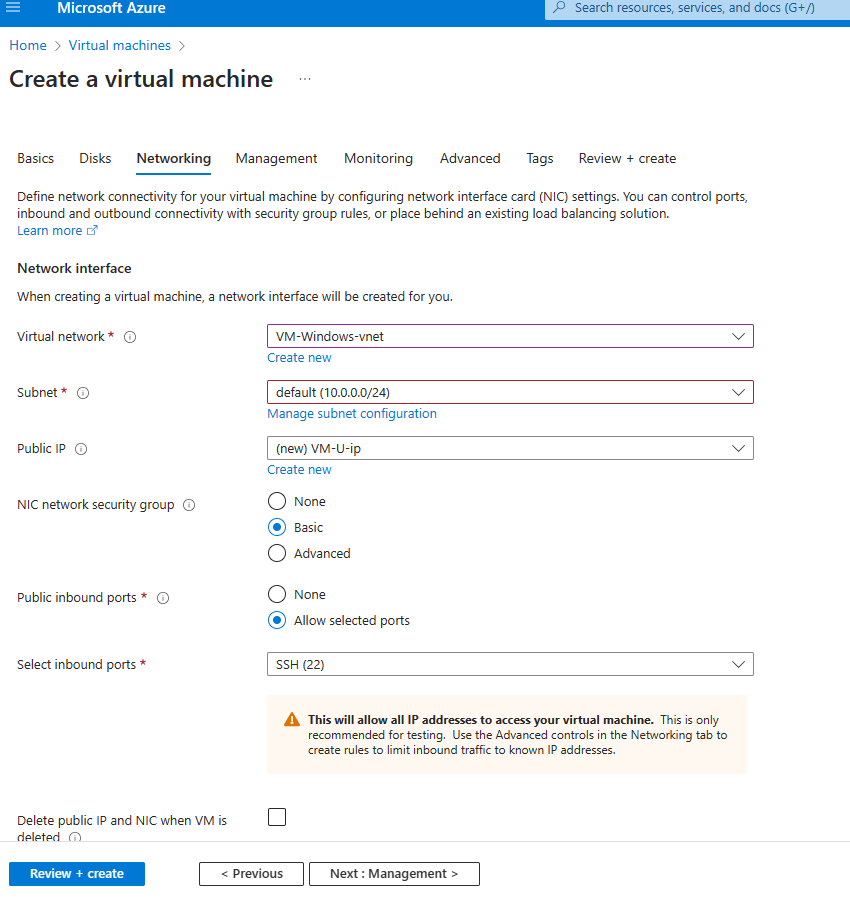 Microsoft Azure

Search resources, services, and docs (G+/)

Home > Virtual machines >

Create a virtual machine ...

Basics Disks Networking Management Monitoring Advanced Tags Review + create

Define network connectivity for your virtual machine by configuring network interface card (NIC) settings. You can control ports, inbound and outbound connectivity with security group rules, or place behind an existing load balancing solution. Learn more

Network interface

When creating a virtual machine, a network interface will be created for you.

Virtual network *

VM-Windows-vnet

Create new

Subnet *

default (10.0.0.0/24)

Manage subnet configuration

Public IP

(new) VM-U-ip

Create new

NIC network security group

None

Basic

Advanced

Public inbound ports *

None

Allow selected ports

Select inbound ports *

SSH (22)

This will allow all IP addresses to access your virtual machine. This is only recommended for testing. Use the Advanced controls in the Networking tab to create rules to limit inbound traffic to known IP addresses.

Delete public IP and NIC when VM is deleted

Review + create

< Previous

Next : Management >